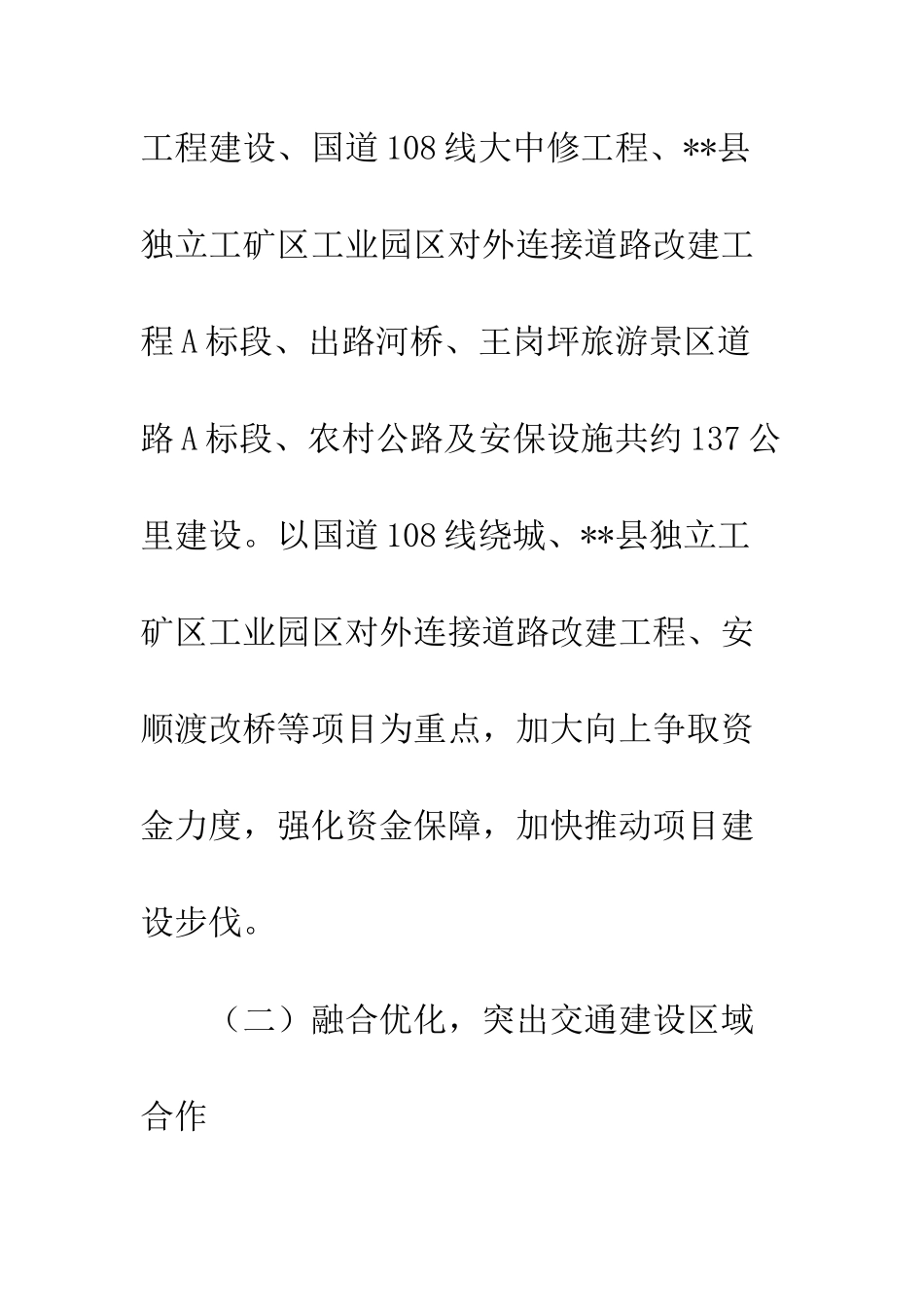 工程建设、国道108线大中修工程、**县独立工矿区工业园区对外连接道路改建工程A标段、出路河桥、王岗坪旅游景区道路A标段、农村公路及安保设施共约137公里建设。以国道108线绕城、**县独立工矿区工业园区对外连接道路改建工程、安顺渡改桥等项目为重点，加大向上争取资金力度，强化资金保障，加快推动项目建设步伐。

（二）融合优化，突出交通建设区域合作